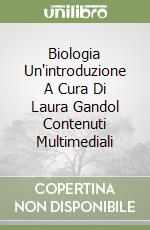 unilibro

Biologia Un'introduzione A Cura Di Laura Gandol Contenuti Multimediali

COPERTINA NON DISPONIBILE